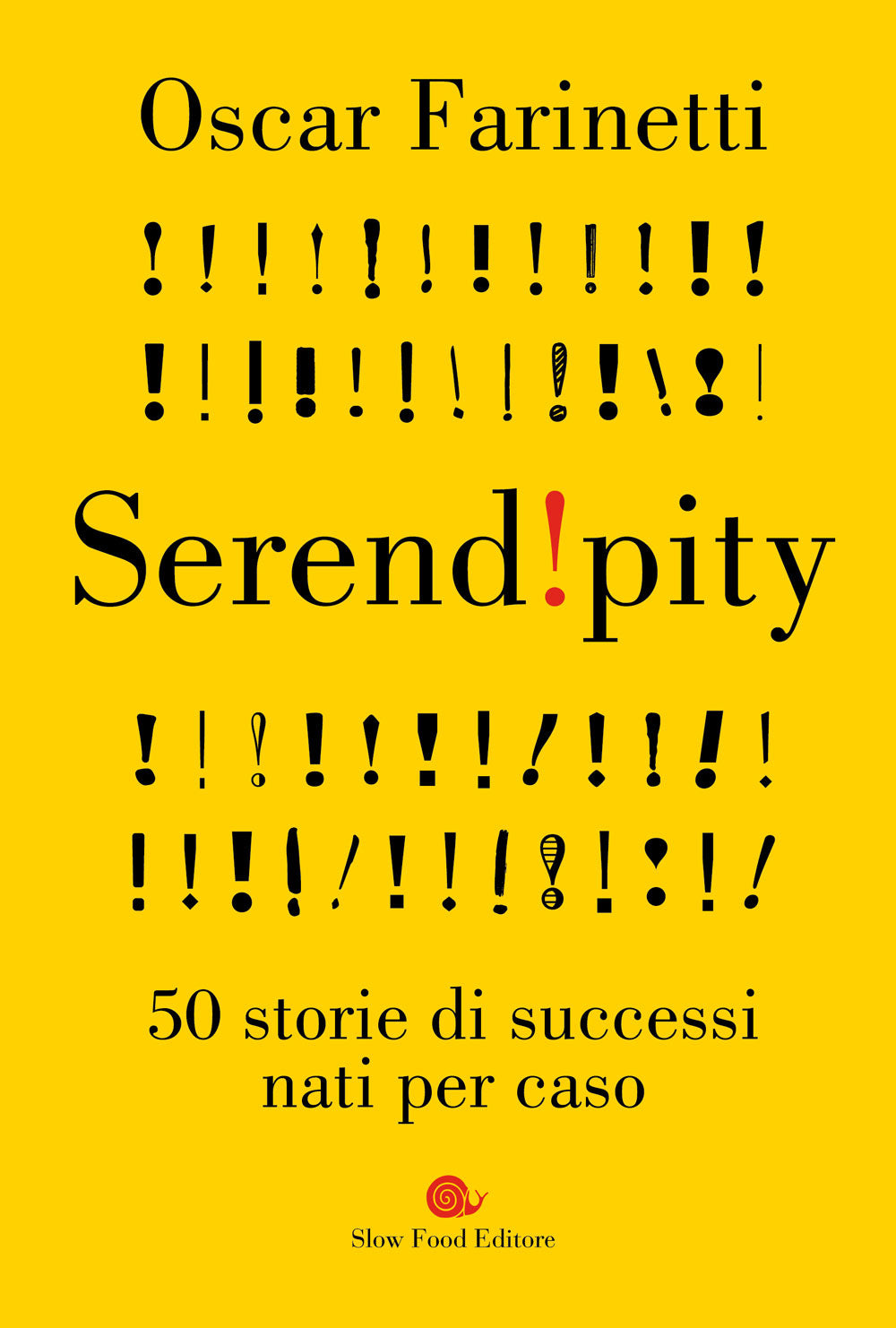 Oscar Farinetti

! ! ! ! ! ! ! ! ! ! ! !

! ! ! ! ! ! ! ! ! ! ! ! !

Serend!pity

! ! ! ! ! ! ! ! ! ! ! !

! ! ! ! ! ! ! ! ! ! ! ! !

50 storie di successi nati per caso

Slow Food Editore